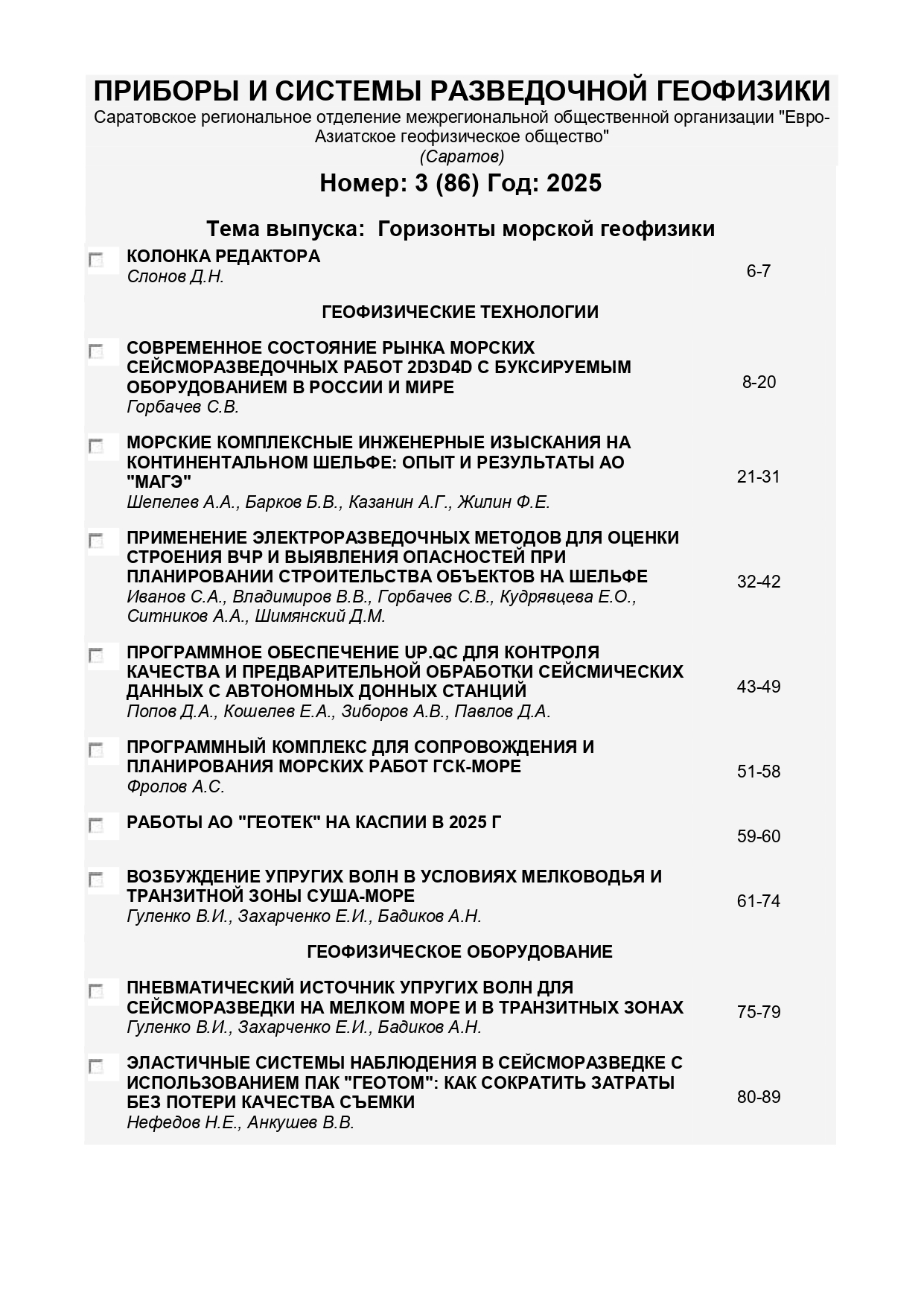 ПРИБОРЫ И СИСТЕМЫ РАЗВЕДОЧНОЙ ГЕОФИЗИКИ
Саратовское региональное отделение межрегиональной общественной организации "Евро-Азиатское геофизическое общество"
(Саратов)

Номер: 3 (86) Год: 2025

Тема выпуска: Горизонты морской геофизики

КОЛОНКА РЕДАКТОРА
Слонов Д.Н. 6-7

ГЕОФИЗИЧЕСКИЕ ТЕХНОЛОГИИ

СОВРЕМЕННОЕ СОСТОЯНИЕ РЫНКА МОРСКИХ СЕЙСМОРАЗВЕДОЧНЫХ РАБОТ 2D3D4D С БУКСИРУЕМЫМ ОБОРУДОВАНИЕМ В РОССИИ И МИРЕ
Горбачев С.В. 8-20

МОРСКИЕ КОМПЛЕКСНЫЕ ИНЖЕНЕРНЫЕ ИЗЫСКАНИЯ НА КОНТИНЕНТАЛЬНОМ ШЕЛЬФЕ: ОПЫТ И РЕЗУЛЬТАТЫ АО "МАГЭ"
Шепелев А.А., Барков Б.В., Казанин А.Г., Жилин Ф.Е. 21-31

ПРИМЕНЕНИЕ ЭЛЕКТРОРАЗВЕДОЧНЫХ МЕТОДОВ ДЛЯ ОЦЕНКИ СТРОЕНИЯ ВЧР И ВЫЯВЛЕНИЯ ОПАСНОСТЕЙ ПРИ ПЛАНИРОВАНИИ СТРОИТЕЛЬСТВА ОБЪЕКТОВ НА ШЕЛЬФЕ
Иванов С.А., Владимиров В.В., Горбачев С.В., Кудрявцева Е.О., Ситников А.А., Шимянский Д.М. 32-42

ПРОГРАММНОЕ ОБЕСПЕЧЕНИЕ UP.QC ДЛЯ КОНТРОЛЯ КАЧЕСТВА И ПРЕДВАРИТЕЛЬНОЙ ОБРАБОТКИ СЕЙСМИЧЕСКИХ ДАННЫХ С АВТОНОМНЫХ ДОННЫХ СТАНЦИЙ
Попов Д.А., Кошелев Е.А., Зиборов А.В., Павлов Д.А. 43-49

ПРОГРАММНЫЙ КОМПЛЕКС ДЛЯ СОПРОВОЖДЕНИЯ И ПЛАНИРОВАНИЯ МОРСКИХ РАБОТ ГСК-МОРЕ
Фролов А.С. 51-58

РАБОТЫ АО "ГЕОТЕК" НА КАСПИИ В 2025 Г 59-60

ВОЗБУЖДЕНИЕ УПРУГИХ ВОЛН В УСЛОВИЯХ МЕЛКОВОДЬЯ И ТРАНЗИТНОЙ ЗОНЫ СУША-МОРЕ
Гуленко В.И., Захарченко Е.И., Бадиков А.Н. 61-74

ГЕОФИЗИЧЕСКОЕ ОБОРУДОВАНИЕ

ПНЕВМАТИЧЕСКИЙ ИСТОЧНИК УПРУГИХ ВОЛН ДЛЯ СЕЙСМОРАЗВЕДКИ НА МЕЛКОМ МОРЕ И В ТРАНЗИТНЫХ ЗОНАХ
Гуленко В.И., Захарченко Е.И., Бадиков А.Н. 75-79

ЭЛАСТИЧНЫЕ СИСТЕМЫ НАБЛЮДЕНИЯ В СЕЙСМОРАЗВЕДКЕ С ИСПОЛЬЗОВАНИЕМ ПАК "ГЕОТОМ": КАК СОКРАТИТЬ ЗАТРАТЫ БЕЗ ПОТЕРИ КАЧЕСТВА СЪЕМКИ
Нефедов Н.Е., Анкушев В.В. 80-89